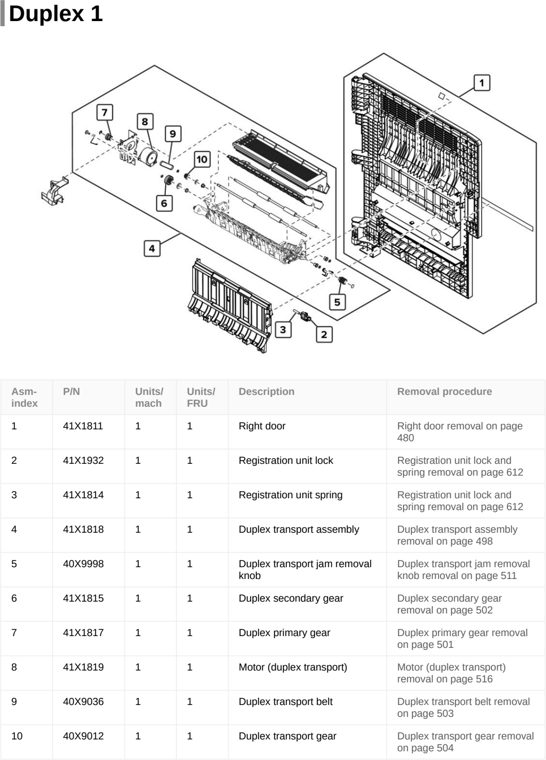 Duplex 1

1
7
8
9
10
6
4
5
3
2

| Asm-index | P/N | Units/mach | Units/FRU | Description | Removal procedure |
|---|---|---|---|---|---|
| 1 | 41X1811 | 1 | 1 | Right door | Right door removal on page 480 |
| 2 | 41X1932 | 1 | 1 | Registration unit lock | Registration unit lock and spring removal on page 612 |
| 3 | 41X1814 | 1 | 1 | Registration unit spring | Registration unit lock and spring removal on page 612 |
| 4 | 41X1818 | 1 | 1 | Duplex transport assembly | Duplex transport assembly removal on page 498 |
| 5 | 40X9998 | 1 | 1 | Duplex transport jam removal knob | Duplex transport jam removal knob removal on page 511 |
| 6 | 41X1815 | 1 | 1 | Duplex secondary gear | Duplex secondary gear removal on page 502 |
| 7 | 41X1817 | 1 | 1 | Duplex primary gear | Duplex primary gear removal on page 501 |
| 8 | 41X1819 | 1 | 1 | Motor (duplex transport) | Motor (duplex transport) removal on page 516 |
| 9 | 40X9036 | 1 | 1 | Duplex transport belt | Duplex transport belt removal on page 503 |
| 10 | 40X9012 | 1 | 1 | Duplex transport gear | Duplex transport gear removal on page 504 |